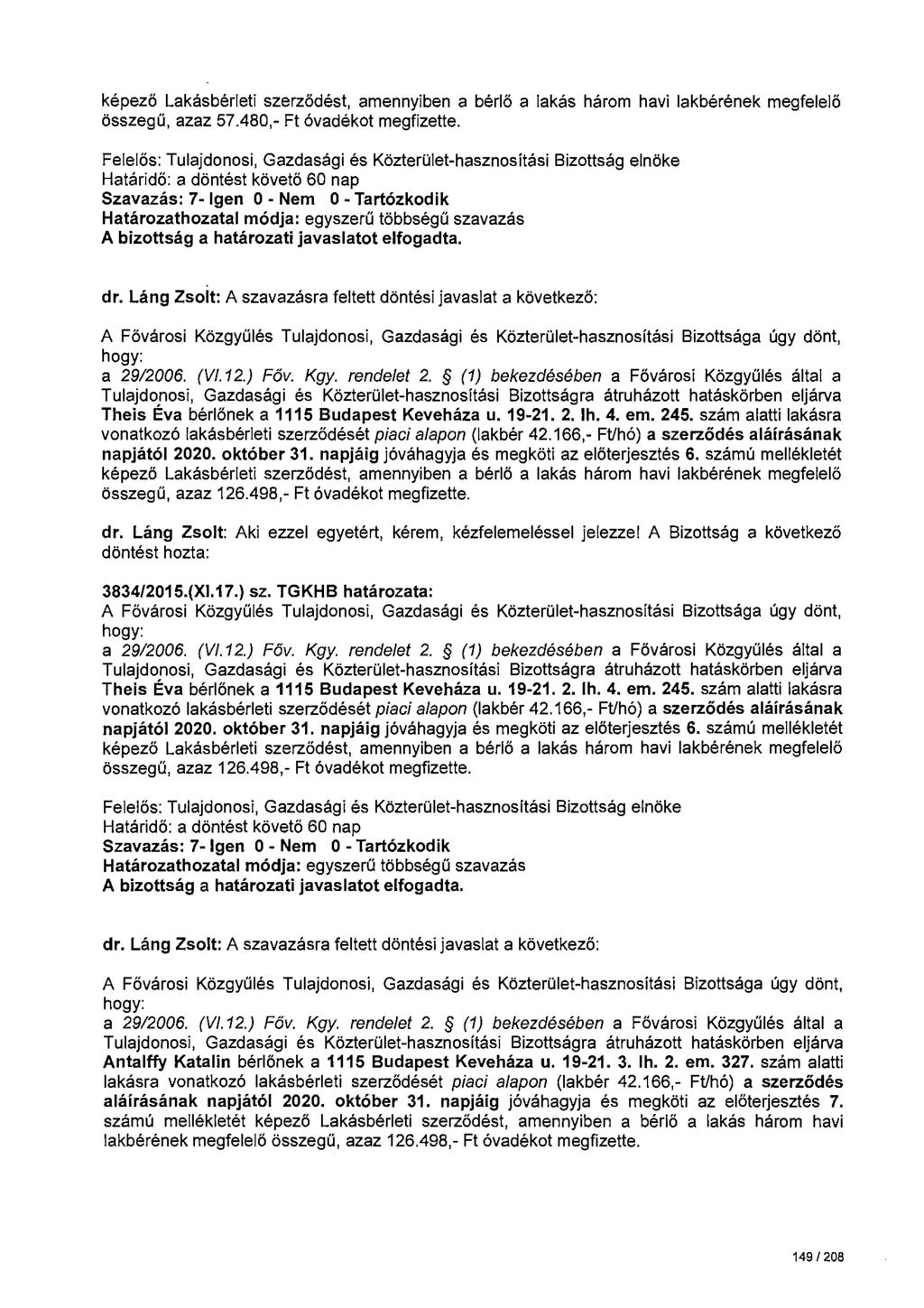 képező Lakásbérleti szerződést, amennyiben a bérlő a lakás három havi lakbérének megfelelő összegű, azaz 57.480,- Ft óvadékot megfizette.

Felelős: Tulajdonosi, Gazdasági és Közterület-hasznosítási Bizottság elnöke
Határidő: a döntést követő 60 nap
Szavazás: 7- Igen 0 - Nem 0 - Tartózkodik
Határozathozatal módja: egyszerű többségű szavazás
A bizottság a határozati javaslatot elfogadta.

dr. Láng Zsolt: A szavazásra feltett döntési javaslat a következő:

A Fővárosi Közgyűlés Tulajdonosi, Gazdasági és Közterület-hasznosítási Bizottsága úgy dönt, hogy:
a 29/2006. (VI.12.) Főv. Kgy. rendelet 2. § (1) bekezdésében a Fővárosi Közgyűlés által a Tulajdonosi, Gazdasági és Közterület-hasznosítási Bizottságra átruházott hatáskörben eljárva Theis Éva bérlőnek a 1115 Budapest Keveháza u. 19-21. 2. lh. 4. em. 245. szám alatti lakásra vonatkozó lakásbérleti szerződését piaci alapon (lakbér 42.166,- Ft/hó) a szerződés aláírásának napjától 2020. október 31. napjáig jóváhagyja és megköti az előterjesztés 6. számú mellékletét képező Lakásbérleti szerződést, amennyiben a bérlő a lakás három havi lakbérének megfelelő összegű, azaz 126.498,- Ft óvadékot megfizette.

dr. Láng Zsolt: Aki ezzel egyetért, kérem, kézfelemeléssel jelezze! A Bizottság a következő döntést hozta:

3834/2015.(XI.17.) sz. TGKHB határozata:
A Fővárosi Közgyűlés Tulajdonosi, Gazdasági és Közterület-hasznosítási Bizottsága úgy dönt, hogy:
a 29/2006. (VI.12.) Főv. Kgy. rendelet 2. § (1) bekezdésében a Fővárosi Közgyűlés által a Tulajdonosi, Gazdasági és Közterület-hasznosítási Bizottságra átruházott hatáskörben eljárva Theis Éva bérlőnek a 1115 Budapest Keveháza u. 19-21. 2. lh. 4. em. 245. szám alatti lakásra vonatkozó lakásbérleti szerződését piaci alapon (lakbér 42.166,- Ft/hó) a szerződés aláírásának napjától 2020. október 31. napjáig jóváhagyja és megköti az előterjesztés 6. számú mellékletét képező Lakásbérleti szerződést, amennyiben a bérlő a lakás három havi lakbérének megfelelő összegű, azaz 126.498,- Ft óvadékot megfizette.

Felelős: Tulajdonosi, Gazdasági és Közterület-hasznosítási Bizottság elnöke
Határidő: a döntést követő 60 nap
Szavazás: 7- Igen 0 - Nem 0 - Tartózkodik
Határozathozatal módja: egyszerű többségű szavazás
A bizottság a határozati javaslatot elfogadta.

dr. Láng Zsolt: A szavazásra feltett döntési javaslat a következő:

A Fővárosi Közgyűlés Tulajdonosi, Gazdasági és Közterület-hasznosítási Bizottsága úgy dönt, hogy:
a 29/2006. (VI.12.) Főv. Kgy. rendelet 2. § (1) bekezdésében a Fővárosi Közgyűlés által a Tulajdonosi, Gazdasági és Közterület-hasznosítási Bizottságra átruházott hatáskörben eljárva Antalffy Katalin bérlőnek a 1115 Budapest Keveháza u. 19-21. 3. lh. 2. em. 327. szám alatti lakásra vonatkozó lakásbérleti szerződését piaci alapon (lakbér 42.166,- Ft/hó) a szerződés aláírásának napjától 2020. október 31. napjáig jóváhagyja és megköti az előterjesztés 7. számú mellékletét képező Lakásbérleti szerződést, amennyiben a bérlő a lakás három havi lakbérének megfelelő összegű, azaz 126.498,- Ft óvadékot megfizette.

149 / 208